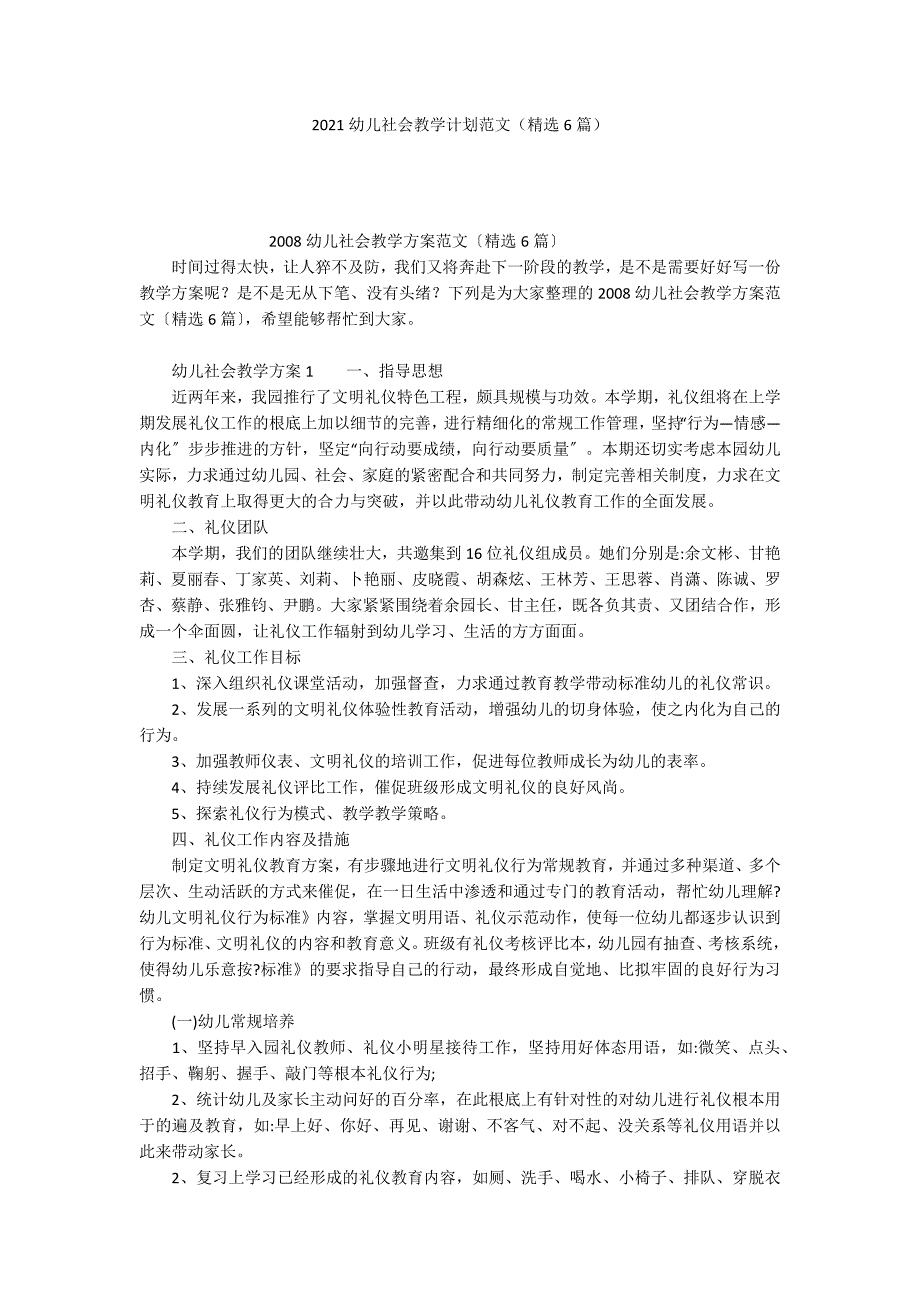 2021 幼儿社会教学计划范文（精选 6 篇）

2008 幼儿社会教学方案范文〔精选 6 篇〕

时间过得太快，让人猝不及防，我们又将奔赴下一阶段的教学，是不是需要好好写一份教学方案呢？是不是无从下笔、没有头绪？下列是为大家整理的 2008 幼儿社会教学方案范文〔精选 6 篇〕，希望能够帮忙到大家。

幼儿社会教学方案 1　　一、指导思想

近两年来，我园推行了文明礼仪特色工程，颇具规模与功效。本学期，礼仪组将在上学期发展礼仪工作的根底上加以细节的完善，进行精细化的常规工作管理，坚持“行为—情感—内化〞步步推进的方针，坚定“向行动要成绩，向行动要质量〞。本期还切实考虑本园幼儿实际，力求通过幼儿园、社会、家庭的紧密配合和共同努力，制定完善相关制度，力求在文明礼仪教育上取得更大的合力与突破，并以此带动幼儿礼仪教育工作的全面发展。

二、礼仪团队

本学期，我们的团队继续壮大，共邀集到 16 位礼仪组成员。她们分别是:余文彬、甘艳莉、夏丽春、丁家英、刘莉、卜艳丽、皮晓霞、胡森炫、王林芳、王思蓉、肖潇、陈诚、罗杏、蔡静、张雅钧、尹鹏。大家紧紧围绕着余园长、甘主任，既各负其责、又团结合作，形成一个伞面圆，让礼仪工作辐射到幼儿学习、生活的方方面面。

三、礼仪工作目标

1、深入组织礼仪课堂活动，加强督查，力求通过教育教学带动标准幼儿的礼仪常识。

2、发展一系列的文明礼仪体验性教育活动，增强幼儿的切身体验，使之内化为自己的行为。

3、加强教师仪表、文明礼仪的培训工作，促进每位教师成长为幼儿的表率。

4、持续发展礼仪评比工作，催促班级形成文明礼仪的良好风尚。

5、探索礼仪行为模式、教学教学策略。

四、礼仪工作内容及措施

制定文明礼仪教育方案，有步骤地进行文明礼仪行为常规教育，并通过多种渠道、多个层次、生动活跃的方式来催促，在一日生活中渗透和通过专门的教育活动，帮忙幼儿理解?幼儿文明礼仪行为标准》内容，掌握文明用语、礼仪示范动作，使每一位幼儿都逐步认识到行为标准、文明礼仪的内容和教育意义。班级有礼仪考核评比本，幼儿园有抽查、考核系统，使得幼儿乐意按?标准》的要求指导自己的行动，最终形成自觉地、比拟牢固的良好行为习惯。

(一)幼儿常规培养

1、坚持早入园礼仪教师、礼仪小明星接待工作，坚持用好体态用语，如:微笑、点头、招手、鞠躬、握手、敲门等根本礼仪行为;

2、统计幼儿及家长主动问好的百分率，在此根底上有针对性的对幼儿进行礼仪根本用于的遍及教育，如:早上好、你好、再见、谢谢、不客气、对不起、没关系等礼仪用语并以此来带动家长。

2、复习上学习已经形成的礼仪教育内容，如厕、洗手、喝水、小椅子、排队、穿脱衣